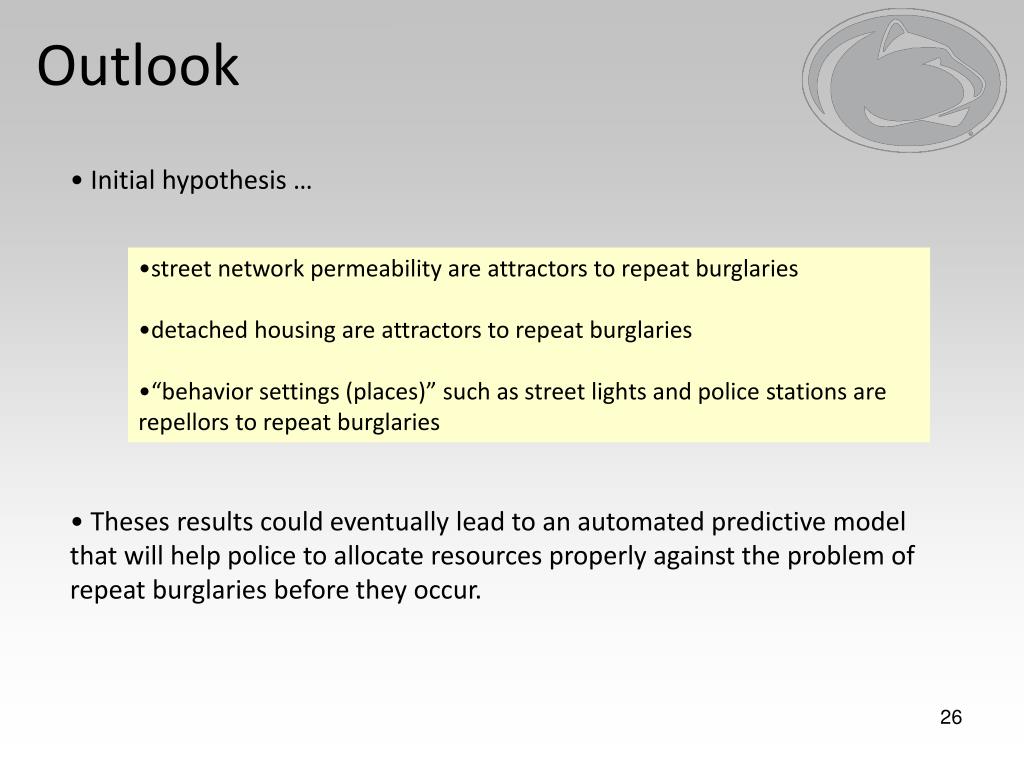 Outlook

• Initial hypothesis …

•street network permeability are attractors to repeat burglaries

•detached housing are attractors to repeat burglaries

•“behavior settings (places)” such as street lights and police stations are repellors to repeat burglaries

• Theses results could eventually lead to an automated predictive model that will help police to allocate resources properly against the problem of repeat burglaries before they occur.

26